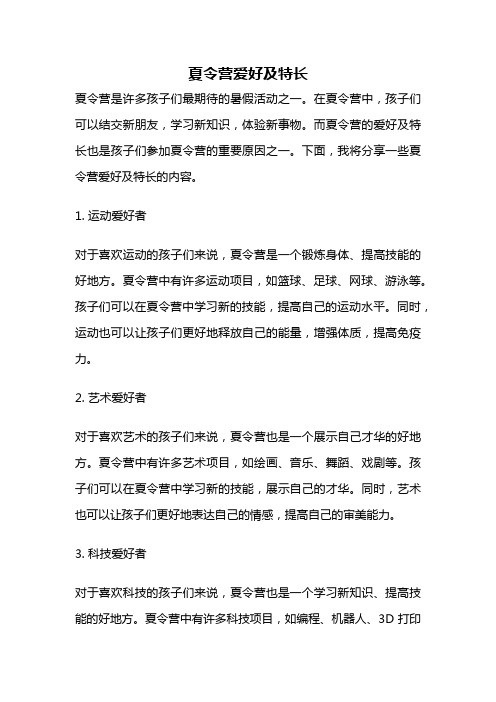 夏令营爱好及特长

夏令营是许多孩子们最期待的暑假活动之一。在夏令营中，孩子们可以结交新朋友，学习新知识，体验新事物。而夏令营的爱好及特长也是孩子们参加夏令营的重要原因之一。下面，我将分享一些夏令营爱好及特长的内容。

1. 运动爱好者

对于喜欢运动的孩子们来说，夏令营是一个锻炼身体、提高技能的好地方。夏令营中有许多运动项目，如篮球、足球、网球、游泳等。孩子们可以在夏令营中学习新的技能，提高自己的运动水平。同时，运动也可以让孩子们更好地释放自己的能量，增强体质，提高免疫力。

2. 艺术爱好者

对于喜欢艺术的孩子们来说，夏令营也是一个展示自己才华的好地方。夏令营中有许多艺术项目，如绘画、音乐、舞蹈、戏剧等。孩子们可以在夏令营中学习新的技能，展示自己的才华。同时，艺术也可以让孩子们更好地表达自己的情感，提高自己的审美能力。

3. 科技爱好者

对于喜欢科技的孩子们来说，夏令营也是一个学习新知识、提高技能的好地方。夏令营中有许多科技项目，如编程、机器人、3D 打印